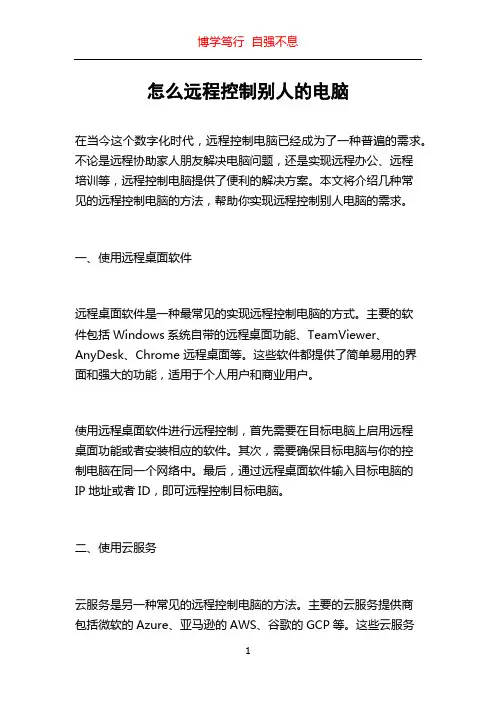 博学笃行 自强不息

怎么远程控制别人的电脑

在当今这个数字化时代，远程控制电脑已经成为了一种普遍的需求。不论是远程协助家人朋友解决电脑问题，还是实现远程办公、远程培训等，远程控制电脑提供了便利的解决方案。本文将介绍几种常见的远程控制电脑的方法，帮助你实现远程控制别人电脑的需求。

一、使用远程桌面软件

远程桌面软件是一种最常见的实现远程控制电脑的方式。主要的软件包括 Windows 系统自带的远程桌面功能、TeamViewer、AnyDesk、Chrome 远程桌面等。这些软件都提供了简单易用的界面和强大的功能，适用于个人用户和商业用户。

使用远程桌面软件进行远程控制，首先需要在目标电脑上启用远程桌面功能或者安装相应的软件。其次，需要确保目标电脑与你的控制电脑在同一个网络中。最后，通过远程桌面软件输入目标电脑的 IP 地址或者 ID，即可远程控制目标电脑。

二、使用云服务

云服务是另一种常见的远程控制电脑的方法。主要的云服务提供商包括微软的 Azure、亚马逊的 AWS、谷歌的 GCP 等。这些云服务

1